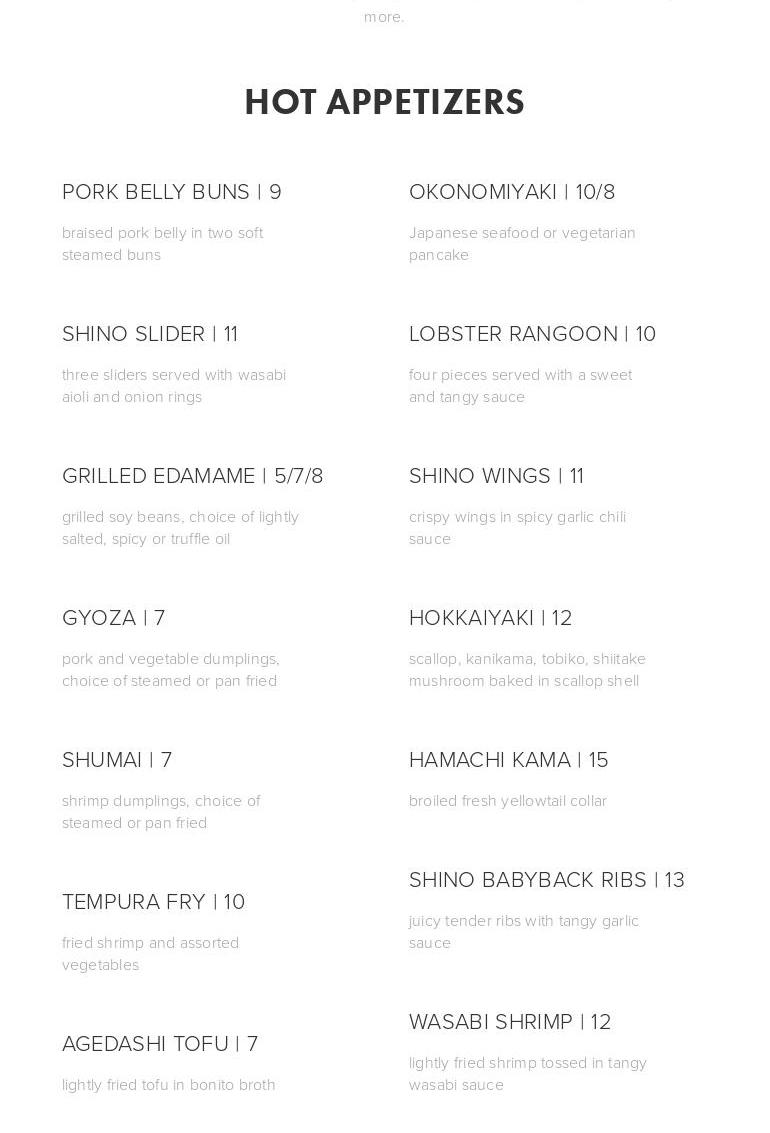 more.

HOT APPETIZERS

PORK BELLY BUNS | 9

braised pork belly in two soft steamed buns

SHINO SLIDER | 11

three sliders served with wasabi aioli and onion rings

GRILLED EDAMAME | 5/7/8

grilled soy beans, choice of lightly salted, spicy or truffle oil

GYOZA | 7

pork and vegetable dumplings, choice of steamed or pan fried

SHUMAI | 7

shrimp dumplings, choice of steamed or pan fried

TEMPURA FRY | 10

fried shrimp and assorted vegetables

AGEDASHI TOFU | 7

lightly fried tofu in bonito broth

OKONOMIYAKI | 10/8

Japanese seafood or vegetarian pancake

LOBSTER RANGOON | 10

four pieces served with a sweet and tangy sauce

SHINO WINGS | 11

crispy wings in spicy garlic chili sauce

HOKKAIYAKI | 12

scallop, kanikama, tobiko, shiitake mushroom baked in scallop shell

HAMACHI KAMA | 15

broiled fresh yellowtail collar

SHINO BABYBACK RIBS | 13

juicy tender ribs with tangy garlic sauce

WASABI SHRIMP | 12

lightly fried shrimp tossed in tangy wasabi sauce